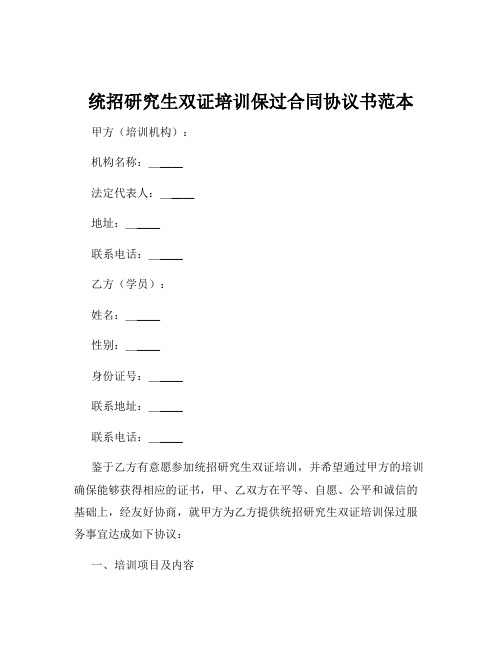 统招研究生双证培训保过合同协议书范本

甲方（培训机构）：

机构名称：______

法定代表人：______

地址：______

联系电话：______

乙方（学员）：

姓名：______

性别：______

身份证号：______

联系地址：______

联系电话：______

鉴于乙方有意愿参加统招研究生双证培训，并希望通过甲方的培训确保能够获得相应的证书，甲、乙双方在平等、自愿、公平和诚信的基础上，经友好协商，就甲方为乙方提供统招研究生双证培训保过服务事宜达成如下协议：

一、培训项目及内容